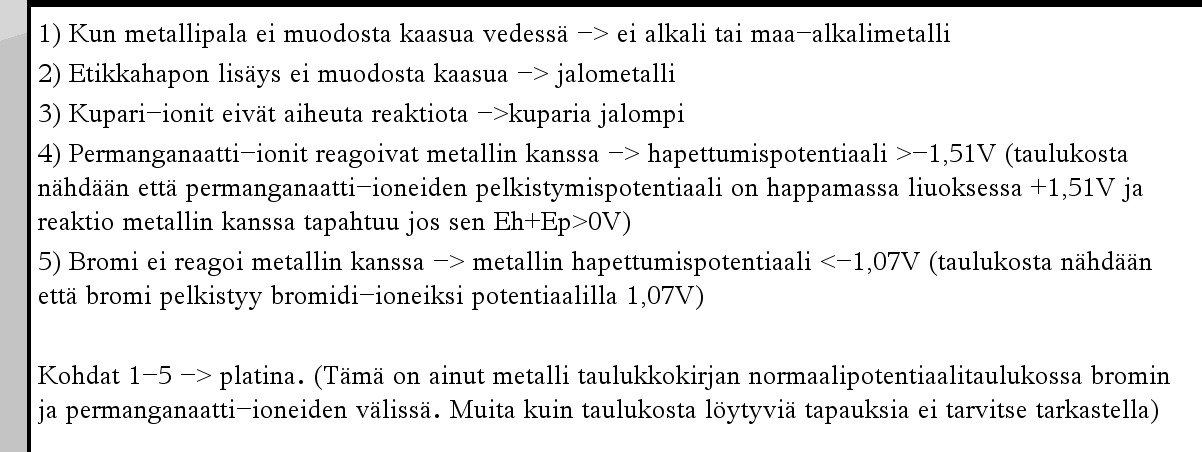 1) Kun metallipala ei muodosta kaasua vedessä –> ei alkali tai maa–alkalimetalli
2) Etikkahapon lisäys ei muodosta kaasua –> jalometalli
3) Kupari–ionit eivät aiheuta reaktiota –>kuparia jalompi
4) Permanganaatti–ionit reagoivat metallin kanssa –> hapettumispotentiaali >–1,51V (taulukosta nähdään että permanganaatti–ioneiden pelkistymispotentiaali on happamassa liuoksessa +1,51V ja reaktio metallin kanssa tapahtuu jos sen Eh+Ep>0V)
5) Bromi ei reagoi metallin kanssa –> metallin hapettumispotentiaali <–1,07V (taulukosta nähdään että bromi pelkistyy bromidi–ioneiksi potentiaalilla 1,07V)

Kohdat 1–5 –> platina. (Tämä on ainut metalli taulukkokirjan normaalipotentiaalitaulukossa bromin ja permanganaatti–ioneiden välissä. Muita kuin taulukosta löytyviä tapauksia ei tarvitse tarkastella)